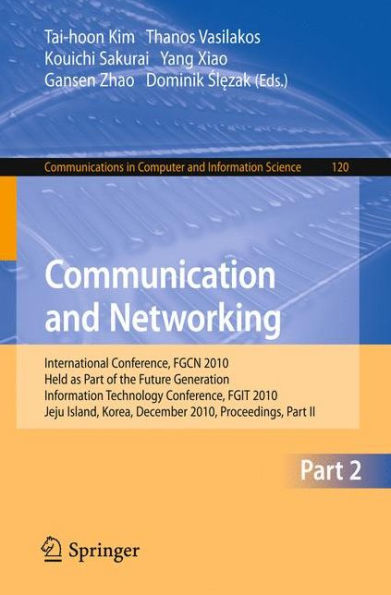 Tai-hoon Kim Thanos Vasilakos
Kouichi Sakurai Yang Xiao
Gansen Zhao Dominik Ślęzak (Eds.)

Communications in Computer and Information Science 120

Communication and Networking

International Conference, FGCN 2010
Held as Part of the Future Generation
Information Technology Conference, FGIT 2010
Jeju Island, Korea, December 2010, Proceedings, Part II

Part 2

Springer